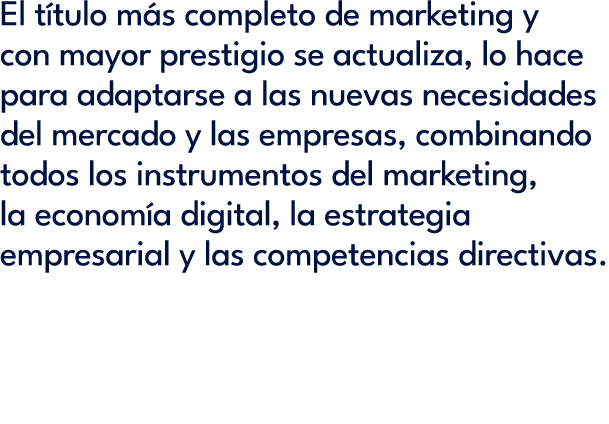 El título más completo de marketing y con mayor prestigio se actualiza, lo hace para adaptarse a las nuevas necesidades del mercado y las empresas, combinando todos los instrumentos del marketing, la economía digital, la estrategia empresarial y las competencias directivas.